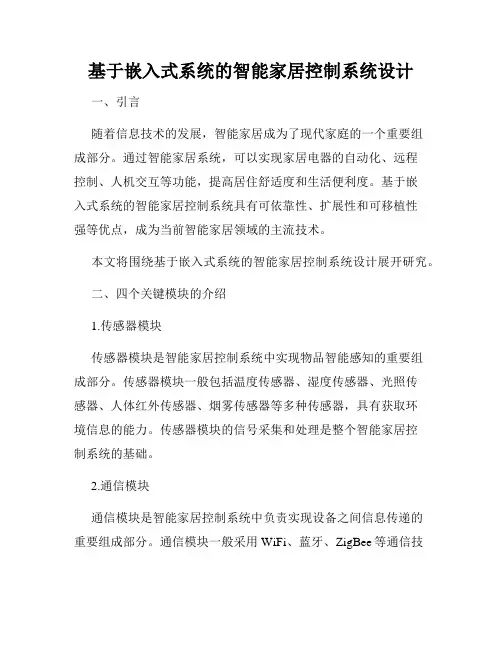 基于嵌入式系统的智能家居控制系统设计

一、引言

随着信息技术的发展，智能家居成为了现代家庭的一个重要组成部分。通过智能家居系统，可以实现家居电器的自动化、远程控制、人机交互等功能，提高居住舒适度和生活便利度。基于嵌入式系统的智能家居控制系统具有可依靠性、扩展性和可移植性强等优点，成为当前智能家居领域的主流技术。

本文将围绕基于嵌入式系统的智能家居控制系统设计展开研究。

二、四个关键模块的介绍

1.传感器模块

传感器模块是智能家居控制系统中实现物品智能感知的重要组成部分。传感器模块一般包括温度传感器、湿度传感器、光照传感器、人体红外传感器、烟雾传感器等多种传感器，具有获取环境信息的能力。传感器模块的信号采集和处理是整个智能家居控制系统的基础。

2.通信模块

通信模块是智能家居控制系统中负责实现设备之间信息传递的重要组成部分。通信模块一般采用 WiFi、蓝牙、ZigBee 等通信技